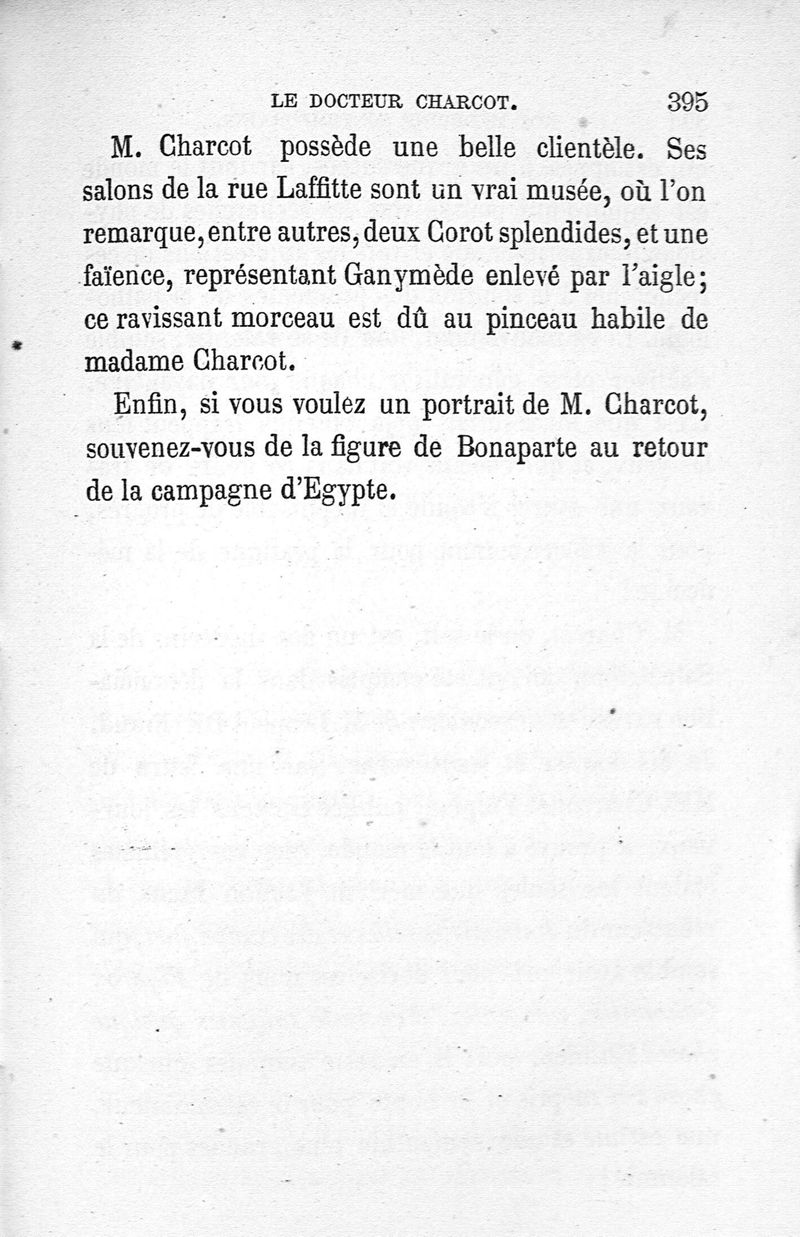 LE DOCTEUR CHARCOT. 395

M. Charcot possède une belle clientèle. Ses salons de la rue Laffitte sont un vrai musée, où l'on remarque, entre autres, deux Corot splendides, et une faïence, représentant Ganymède enlevé par l'aigle; ce ravissant morceau est dû au pinceau habile de madame Charcot.

Enfin, si vous voulez un portrait de M. Charcot, souvenez-vous de la figure de Bonaparte au retour de la campagne d'Egypte.